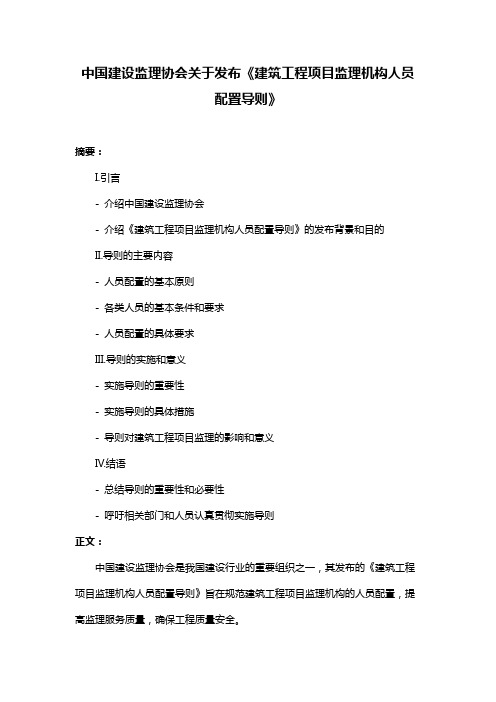 中国建设监理协会关于发布《建筑工程项目监理机构人员配置导则》

摘要：

I.引言

- 介绍中国建设监理协会

- 介绍《建筑工程项目监理机构人员配置导则》的发布背景和目的

II.导则的主要内容

- 人员配置的基本原则

- 各类人员的基本条件和要求

- 人员配置的具体要求

III.导则的实施和意义

- 实施导则的重要性

- 实施导则的具体措施

- 导则对建筑工程项目监理的影响和意义

IV.结语

- 总结导则的重要性和必要性

- 呼吁相关部门和人员认真贯彻实施导则

正文：

中国建设监理协会是我国建设行业的重要组织之一，其发布的《建筑工程项目监理机构人员配置导则》旨在规范建筑工程项目监理机构的人员配置，提高监理服务质量，确保工程质量安全。